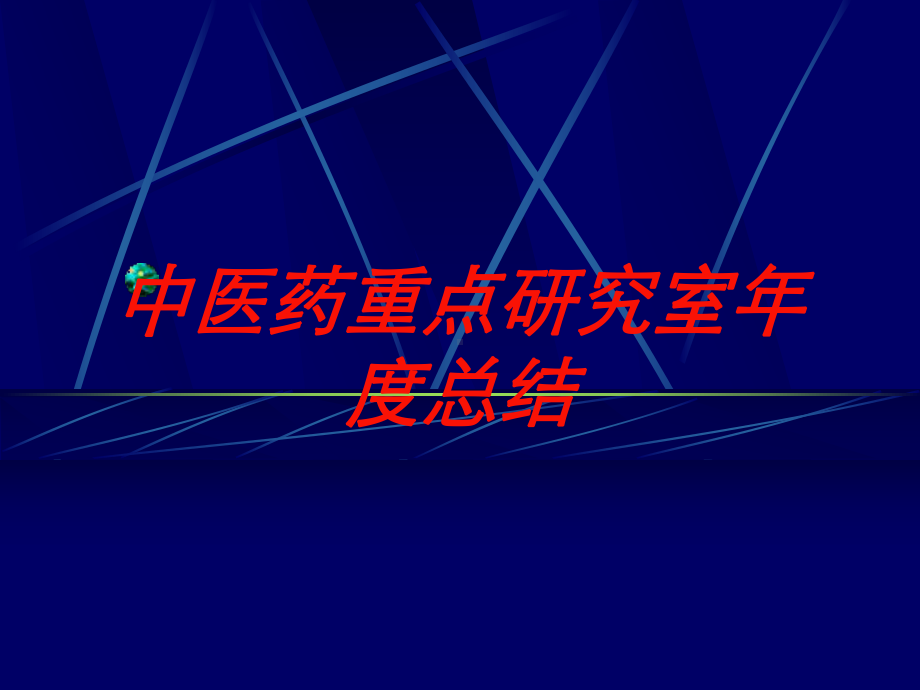 中医药重点研究室年度总结